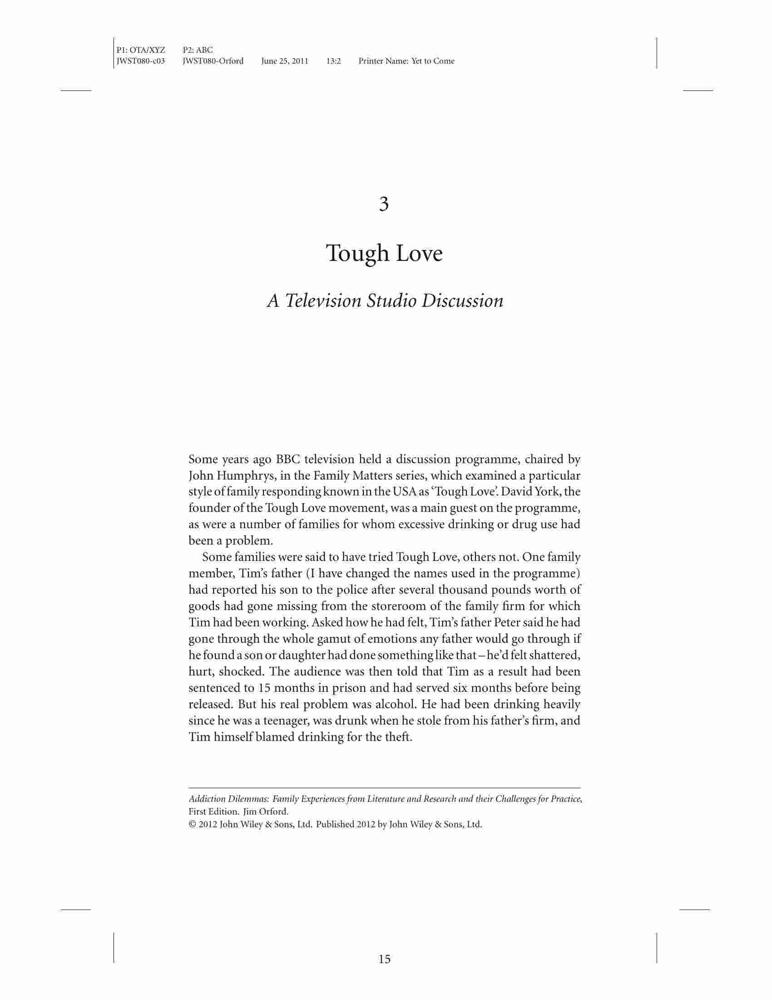 P1: OTA/XYZ P2: ABC
JWST080-c03 JWST080-Orford June 25, 2011 13:2 Printer Name: Yet to Come

3

Tough Love

A Television Studio Discussion

Some years ago BBC television held a discussion programme, chaired by John Humphrys, in the Family Matters series, which examined a particular style of family responding known in the USA as 'Tough Love'. David York, the founder of the Tough Love movement, was a main guest on the programme, as were a number of families for whom excessive drinking or drug use had been a problem.

Some families were said to have tried Tough Love, others not. One family member, Tim's father (I have changed the names used in the programme) had reported his son to the police after several thousand pounds worth of goods had gone missing from the storeroom of the family firm for which Tim had been working. Asked how he had felt, Tim's father Peter said he had gone through the whole gamut of emotions any father would go through if he found a son or daughter had done something like that – he'd felt shattered, hurt, shocked. The audience was then told that Tim as a result had been sentenced to 15 months in prison and had served six months before being released. But his real problem was alcohol. He had been drinking heavily since he was a teenager, was drunk when he stole from his father's firm, and Tim himself blamed drinking for the theft.

Addiction Dilemmas: Family Experiences from Literature and Research and their Challenges for Practice, First Edition. Jim Orford.
© 2012 John Wiley & Sons, Ltd. Published 2012 by John Wiley & Sons, Ltd.

15